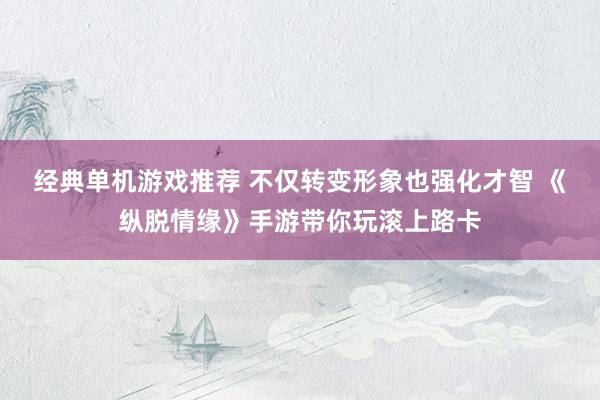 经典单机游戏推荐 不仅转变形象也强化才智 《纵脱情缘》手游带你玩滚上路卡